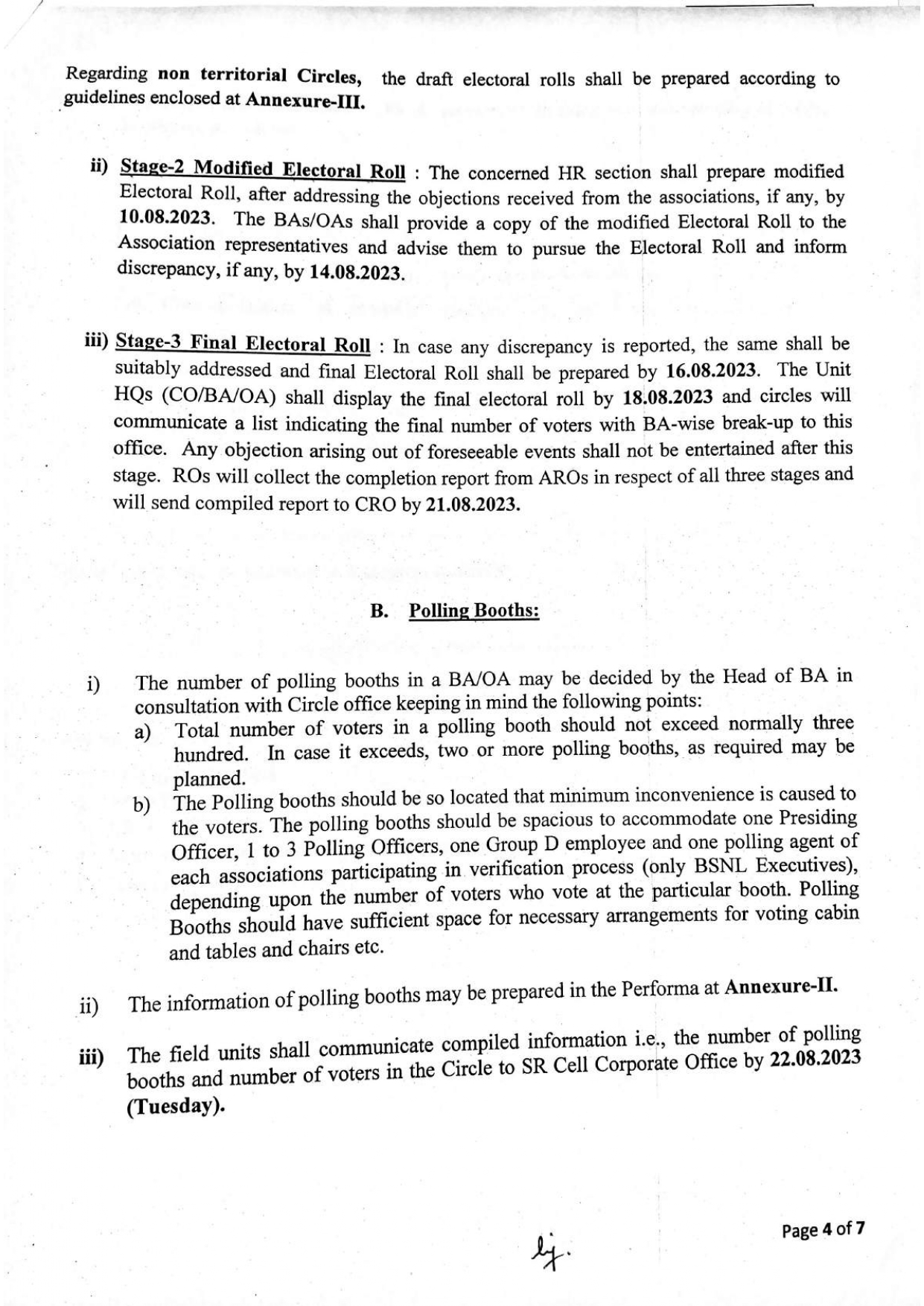 Regarding non territorial Circles, the draft electoral rolls shall be prepared according to guidelines enclosed at Annexure-III.

ii) Stage-2 Modified Electoral Roll : The concerned HR section shall prepare modified Electoral Roll, after addressing the objections received from the associations, if any, by 10.08.2023. The BAs/OAs shall provide a copy of the modified Electoral Roll to the Association representatives and advise them to pursue the Electoral Roll and inform discrepancy, if any, by 14.08.2023.

iii) Stage-3 Final Electoral Roll : In case any discrepancy is reported, the same shall be suitably addressed and final Electoral Roll shall be prepared by 16.08.2023. The Unit HQs (CO/BA/OA) shall display the final electoral roll by 18.08.2023 and circles will communicate a list indicating the final number of voters with BA-wise break-up to this office. Any objection arising out of foreseeable events shall not be entertained after this stage. ROs will collect the completion report from AROs in respect of all three stages and will send compiled report to CRO by 21.08.2023.

B. Polling Booths:

i) The number of polling booths in a BA/OA may be decided by the Head of BA in consultation with Circle office keeping in mind the following points:
a) Total number of voters in a polling booth should not exceed normally three hundred. In case it exceeds, two or more polling booths, as required may be planned.
b) The Polling booths should be so located that minimum inconvenience is caused to the voters. The polling booths should be spacious to accommodate one Presiding Officer, 1 to 3 Polling Officers, one Group D employee and one polling agent of each associations participating in verification process (only BSNL Executives), depending upon the number of voters who vote at the particular booth. Polling Booths should have sufficient space for necessary arrangements for voting cabin and tables and chairs etc.

ii) The information of polling booths may be prepared in the Performa at Annexure-II.

iii) The field units shall communicate compiled information i.e., the number of polling booths and number of voters in the Circle to SR Cell Corporate Office by 22.08.2023 (Tuesday).

Page 4 of 7